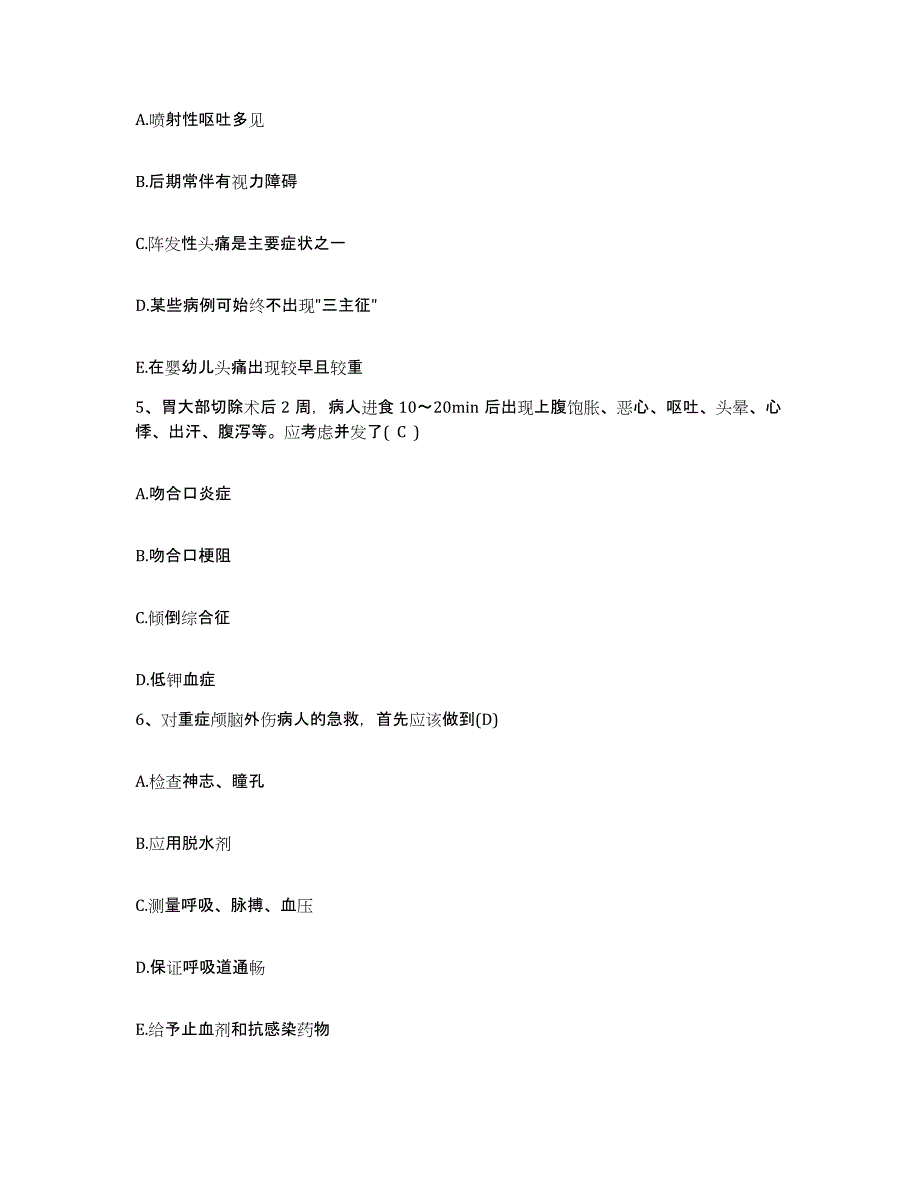 A.喷射性呕吐多见

B.后期常伴有视力障碍

C.阵发性头痛是主要症状之一

D.某些病例可始终不出现"三主征"

E.在婴幼儿头痛出现较早且较重

5、胃大部切除术后 2 周，病人进食 10～20min 后出现上腹饱胀、恶心、呕吐、头晕、心悸、出汗、腹泻等。应考虑并发了( C )

A.吻合口炎症

B.吻合口梗阻

C.倾倒综合征

D.低钾血症

6、对重症颅脑外伤病人的急救，首先应该做到(D)

A.检查神志、瞳孔

B.应用脱水剂

C.测量呼吸、脉搏、血压

D.保证呼吸道通畅

E.给予止血剂和抗感染药物